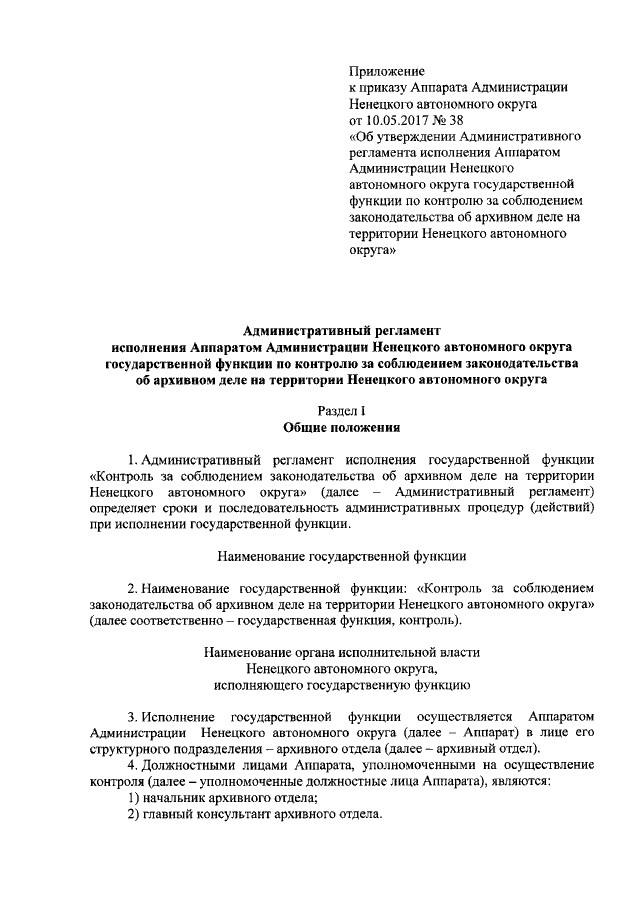 Приложение
к приказу Аппарата Администрации Ненецкого автономного округа
от 10.05.2017 № 38
«Об утверждении Административного регламента исполнения Аппаратом Администрации Ненецкого автономного округа государственной функции по контролю за соблюдением законодательства об архивном деле на территории Ненецкого автономного округа»

Административный регламент
исполнения Аппаратом Администрации Ненецкого автономного округа государственной функции по контролю за соблюдением законодательства об архивном деле на территории Ненецкого автономного округа

Раздел I
Общие положения

1. Административный регламент исполнения государственной функции «Контроль за соблюдением законодательства об архивном деле на территории Ненецкого автономного округа» (далее – Административный регламент) определяет сроки и последовательность административных процедур (действий) при исполнении государственной функции.

Наименование государственной функции

2. Наименование государственной функции: «Контроль за соблюдением законодательства об архивном деле на территории Ненецкого автономного округа» (далее соответственно – государственная функция, контроль).

Наименование органа исполнительной власти
Ненецкого автономного округа,
исполняющего государственную функцию

3. Исполнение государственной функции осуществляется Аппаратом Администрации Ненецкого автономного округа (далее – Аппарат) в лице его структурного подразделения – архивного отдела (далее – архивный отдел).
4. Должностными лицами Аппарата, уполномоченными на осуществление контроля (далее – уполномоченные должностные лица Аппарата), являются:
1) начальник архивного отдела;
2) главный консультант архивного отдела.